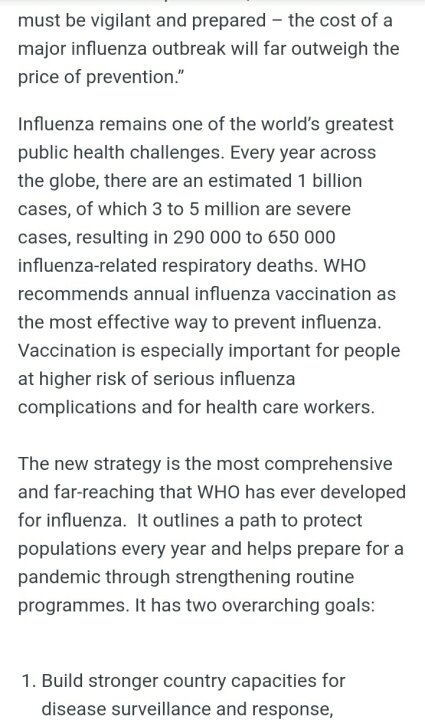 must be vigilant and prepared – the cost of a major influenza outbreak will far outweigh the price of prevention."

Influenza remains one of the world's greatest public health challenges. Every year across the globe, there are an estimated 1 billion cases, of which 3 to 5 million are severe cases, resulting in 290 000 to 650 000 influenza-related respiratory deaths. WHO recommends annual influenza vaccination as the most effective way to prevent influenza. Vaccination is especially important for people at higher risk of serious influenza complications and for health care workers.

The new strategy is the most comprehensive and far-reaching that WHO has ever developed for influenza. It outlines a path to protect populations every year and helps prepare for a pandemic through strengthening routine programmes. It has two overarching goals:

1. Build stronger country capacities for disease surveillance and response,